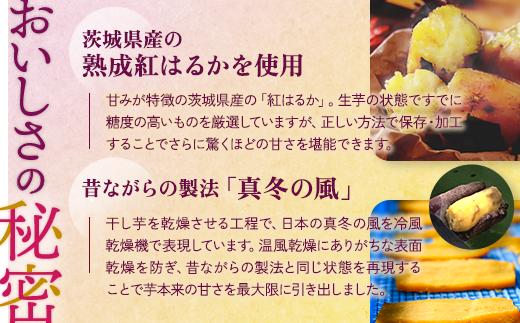 おいしさの秘密

茨城県産の
熟成紅はるかを使用

甘みが特徴の茨城県産の「紅はるか」。生芋の状態ですでに糖度の高いものを厳選していますが、正しい方法で保存・加工することでさらに驚くほどの甘さを堪能できます。

昔ながらの製法「真冬の風」

干し芋を乾燥させる工程で、日本の真冬の風を冷風乾燥機で表現しています。温風乾燥にありがちな表面乾燥を防ぎ、昔ながらの製法と同じ状態を再現することで芋本来の甘さを最大限に引き出しました。